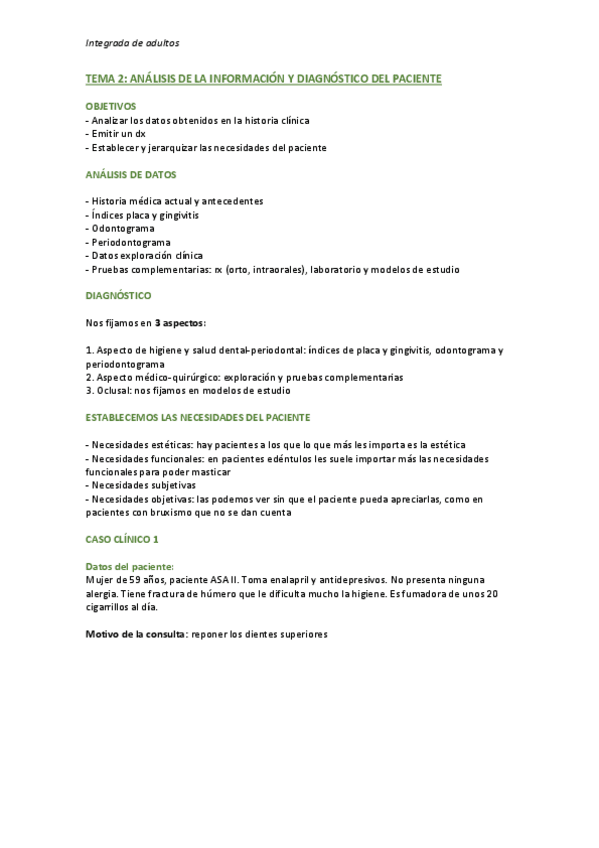 Integrada de adultos

TEMA 2: ANÁLISIS DE LA INFORMACIÓN Y DIAGNÓSTICO DEL PACIENTE

OBJETIVOS
- Analizar los datos obtenidos en la historia clínica
- Emitir un dx
- Establecer y jerarquizar las necesidades del paciente

ANÁLISIS DE DATOS

- Historia médica actual y antecedentes
- Índices placa y gingivitis
- Odontograma
- Periodontograma
- Datos exploración clínica
- Pruebas complementarias: rx (orto, intraorales), laboratorio y modelos de estudio

DIAGNÓSTICO

Nos fijamos en 3 aspectos:

1. Aspecto de higiene y salud dental-periodontal: índices de placa y gingivitis, odontograma y periodontograma
2. Aspecto médico-quirúrgico: exploración y pruebas complementarias
3. Oclusal: nos fijamos en modelos de estudio

ESTABLECEMOS LAS NECESIDADES DEL PACIENTE

- Necesidades estéticas: hay pacientes a los que lo que más les importa es la estética
- Necesidades funcionales: en pacientes edéntulos les suele importar más las necesidades funcionales para poder masticar
- Necesidades subjetivas
- Necesidades objetivas: las podemos ver sin que el paciente pueda apreciarlas, como en pacientes con bruxismo que no se dan cuenta

CASO CLÍNICO 1

Datos del paciente:
Mujer de 59 años, paciente ASA II. Toma enalapril y antidepresivos. No presenta ninguna alergia. Tiene fractura de húmero que le dificulta mucho la higiene. Es fumadora de unos 20 cigarrillos al día.

Motivo de la consulta: reponer los dientes superiores